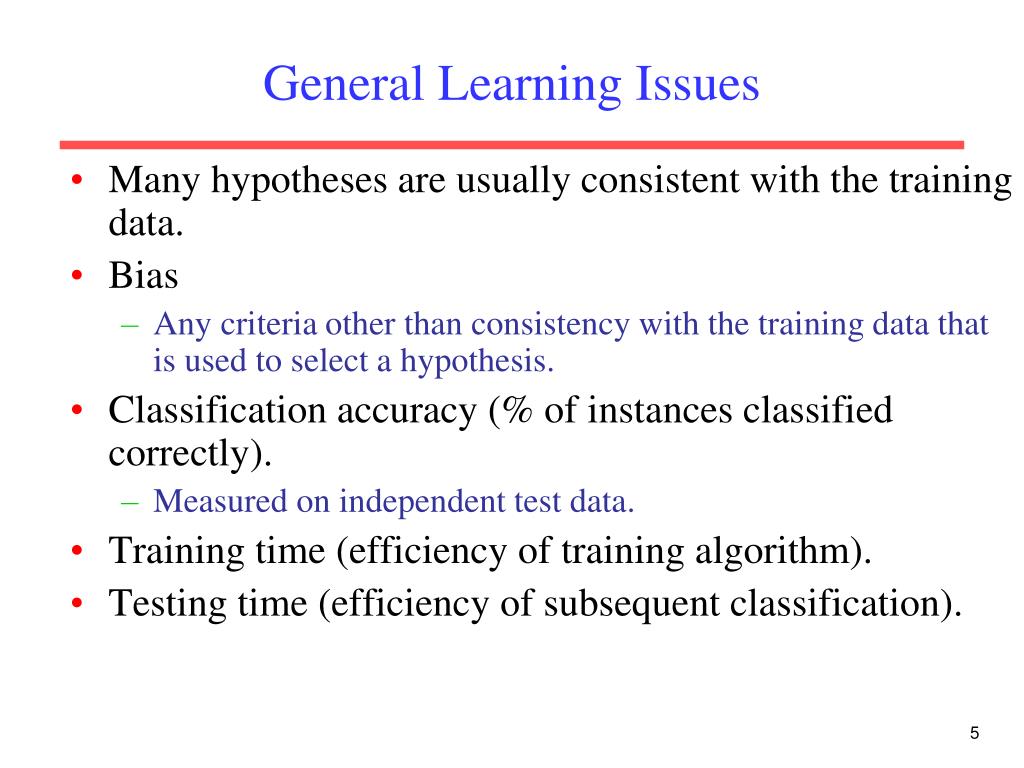 General Learning Issues

• Many hypotheses are usually consistent with the training data.
• Bias
– Any criteria other than consistency with the training data that is used to select a hypothesis.
• Classification accuracy (% of instances classified correctly).
– Measured on independent test data.
• Training time (efficiency of training algorithm).
• Testing time (efficiency of subsequent classification).

5